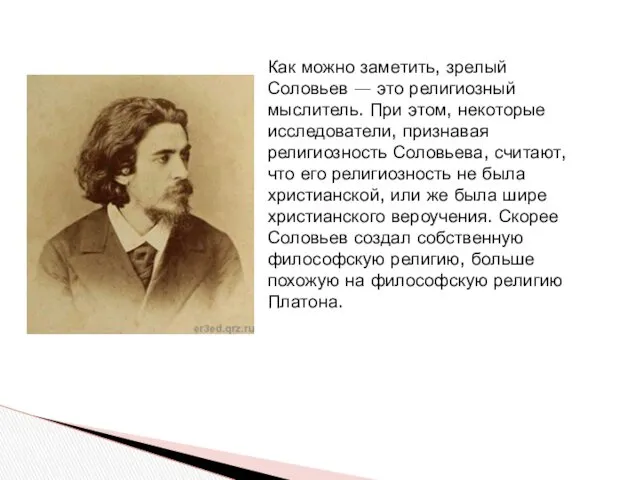 er3ed.qrz.ru

Как можно заметить, зрелый Соловьев — это религиозный мыслитель. При этом, некоторые исследователи, признавая религиозность Соловьева, считают, что его религиозность не была христианской, или же была шире христианского вероучения. Скорее Соловьев создал собственную философскую религию, больше похожую на философскую религию Платона.